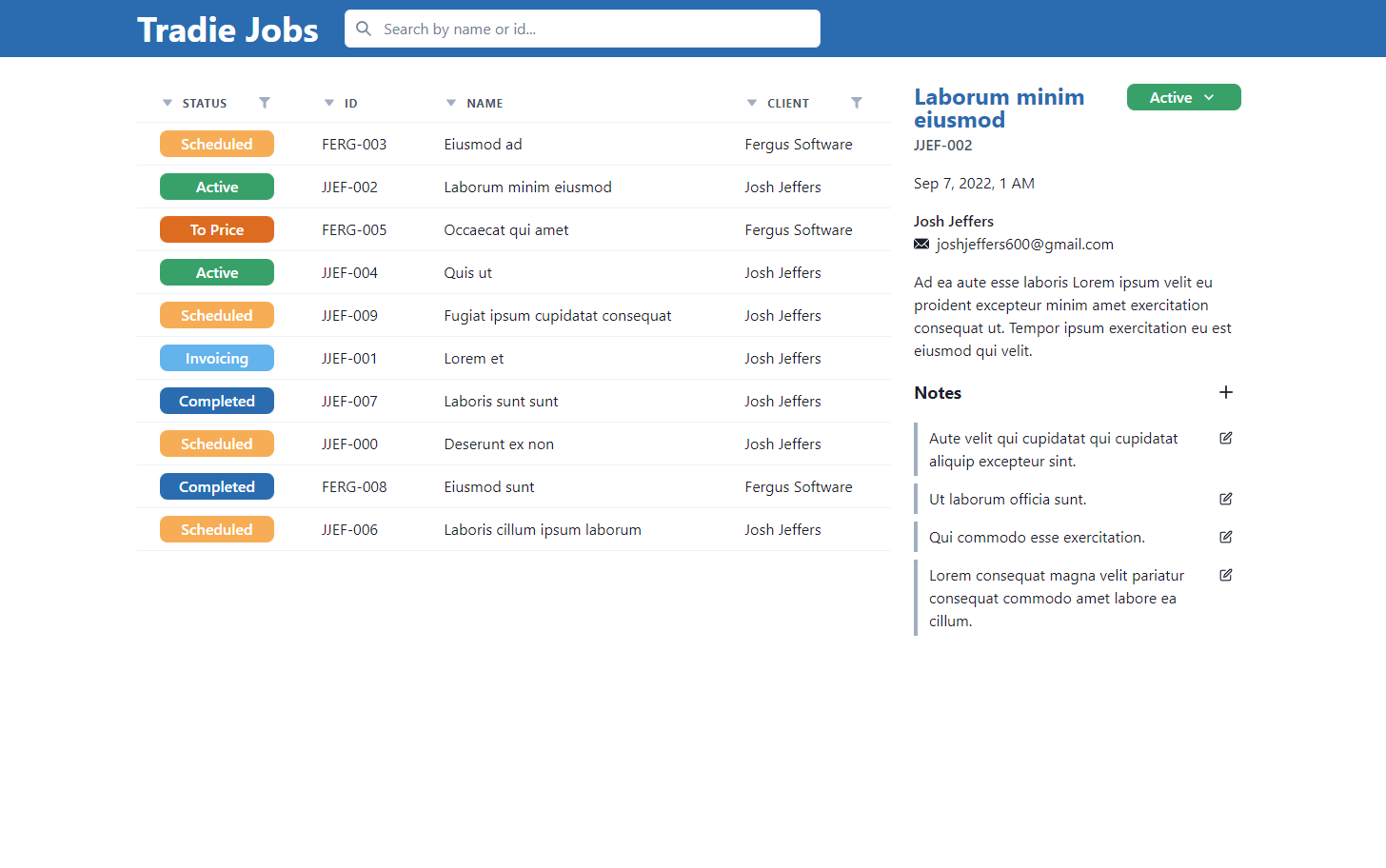 Tradie Jobs

Search by name or id...

| STATUS | ID | NAME | CLIENT |
|---|---|---|---|
| Scheduled | FERG-003 | Eiusmod ad | Fergus Software |
| Active | JJEF-002 | Laborum minim eiusmod | Josh Jeffers |
| To Price | FERG-005 | Occaecat qui amet | Fergus Software |
| Active | JJEF-004 | Quis ut | Josh Jeffers |
| Scheduled | JJEF-009 | Fugiat ipsum cupidatat consequat | Josh Jeffers |
| Invoicing | JJEF-001 | Lorem et | Josh Jeffers |
| Completed | JJEF-007 | Laboris sunt sunt | Josh Jeffers |
| Scheduled | JJEF-000 | Deserunt ex non | Josh Jeffers |
| Completed | FERG-008 | Eiusmod sunt | Fergus Software |
| Scheduled | JJEF-006 | Laboris cillum ipsum laborum | Josh Jeffers |

Laborum minim eiusmod

Active

JJEF-002

Sep 7, 2022, 1 AM

Josh Jeffers

joshjeffers600@gmail.com

Ad ea aute esse laboris Lorem ipsum velit eu proident excepteur minim amet exercitation consequat ut. Tempor ipsum exercitation eu est eiusmod qui velit.

Notes

Aute velit qui cupidatat qui cupidatat aliquip excepteur sint.

Ut laborum officia sunt.

Qui commodo esse exercitation.

Lorem consequat magna velit pariatur consequat commodo amet labore ea cillum.